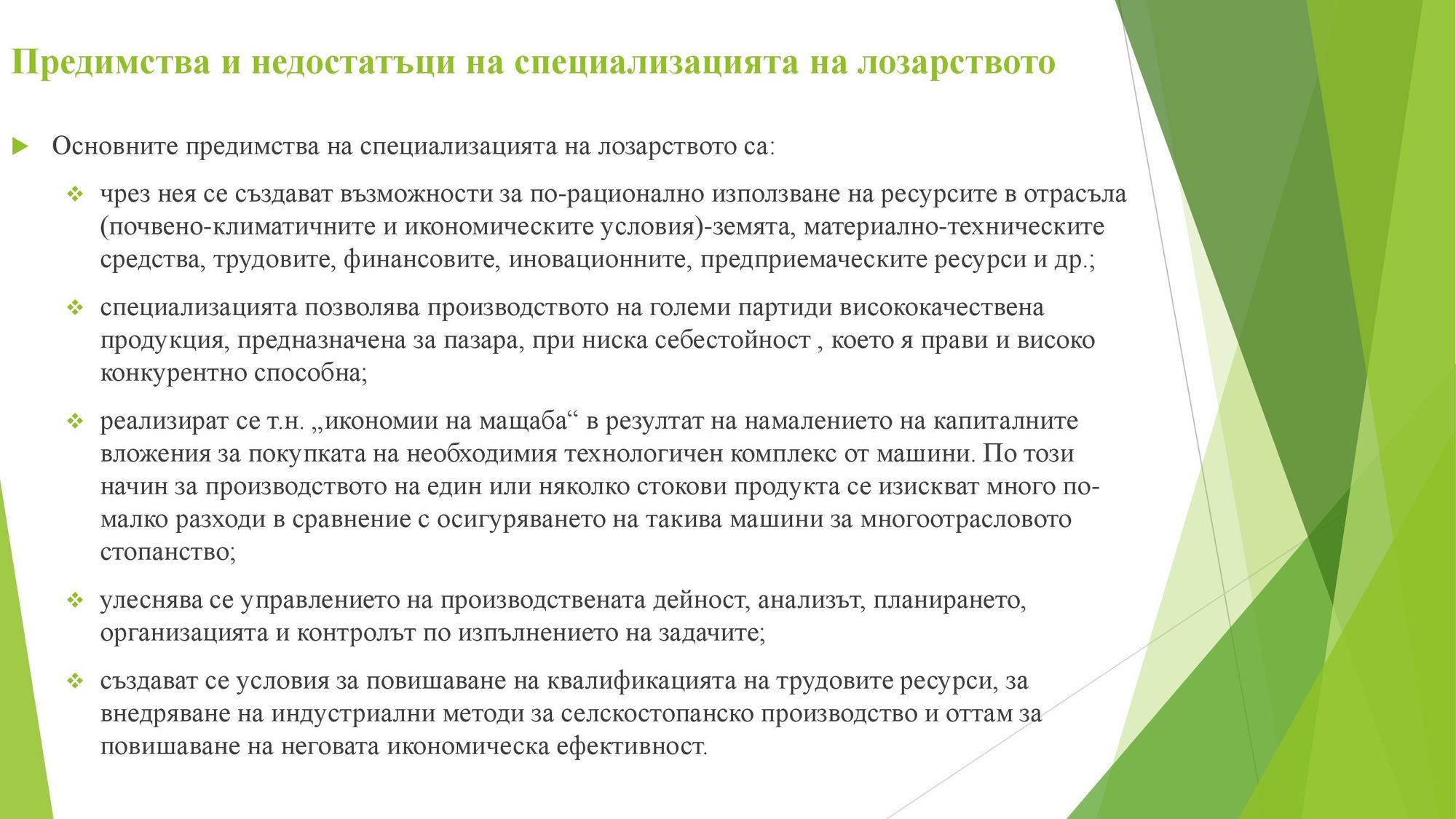 Предимства и недостатъци на специализацията на лозарството

Основните предимства на специализацията на лозарството са:

чрез нея се създават възможности за по-рационално използване на ресурсите в отрасъла (почвено-климатичните и икономическите условия)-земята, материално-техническите средства, трудовите, финансовите, иновационните, предприемаческите ресурси и др.;

специализацията позволява производството на големи партиди висококачествена продукция, предназначена за пазара, при ниска себестойност , което я прави и високо конкурентно способна;

реализират се т.н. „икономии на мащаба“ в резултат на намалението на капиталните вложения за покупката на необходимия технологичен комплекс от машини. По този начин за производството на един или няколко стокови продукта се изискват много по-малко разходи в сравнение с осигуряването на такива машини за многоотрасловото стопанство;

улеснява се управлението на производствената дейност, анализът, планирането, организацията и контролът по изпълнението на задачите;

създават се условия за повишаване на квалификацията на трудовите ресурси, за внедряване на индустриални методи за селскостопанско производство и оттам за повишаване на неговата икономическа ефективност.